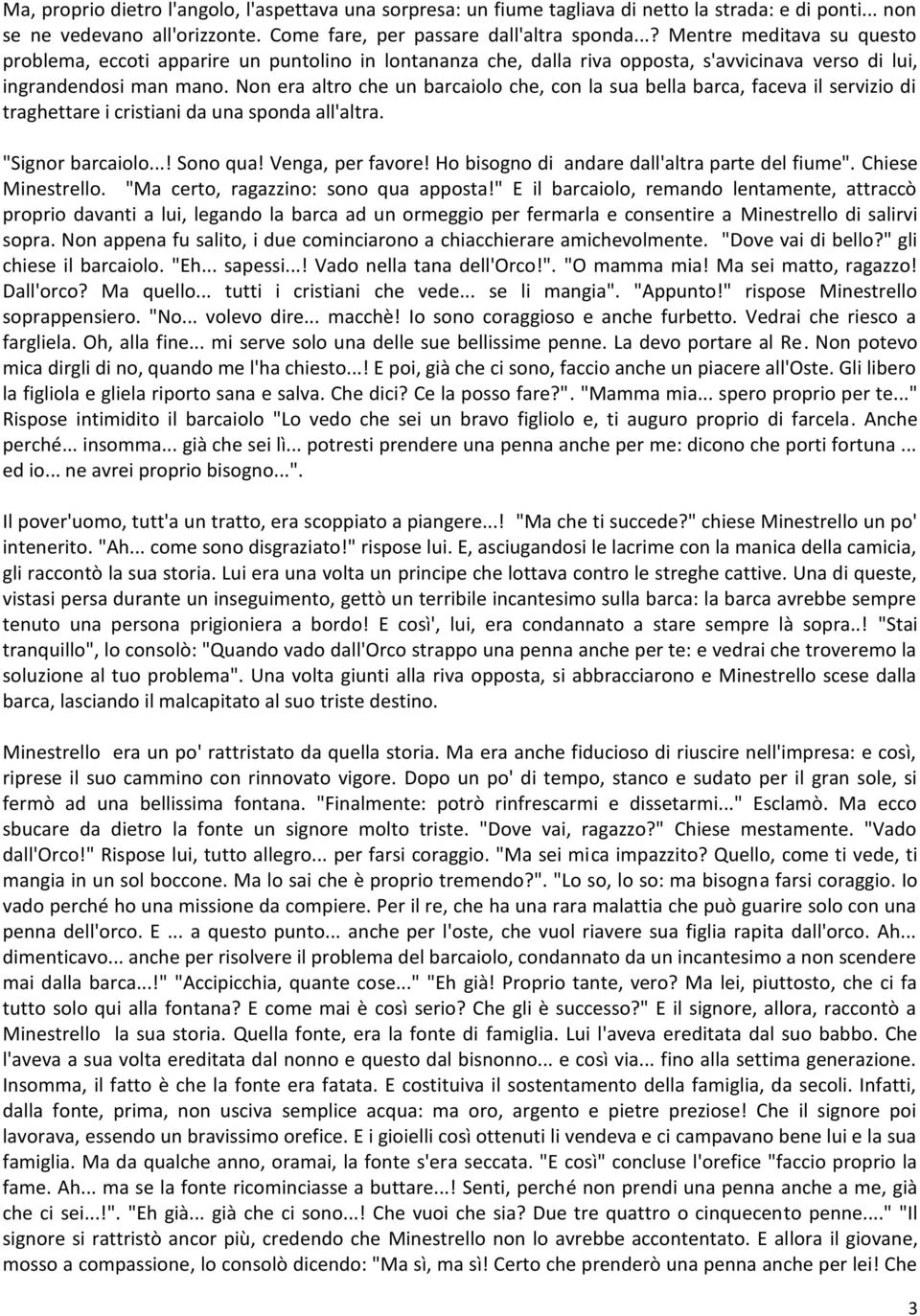 Ma, proprio dietro l'angolo, l'aspettava una sorpresa: un fiume tagliava di netto la strada: e di ponti... non se ne vedevano all'orizzonte. Come fare, per passare dall'altra sponda...? Mentre meditava su questo problema, eccoti apparire un puntolino in lontananza che, dalla riva opposta, s'avvicinava verso di lui, ingrandendosi man mano. Non era altro che un barcaiolo che, con la sua bella barca, faceva il servizio di traghettare i cristiani da una sponda all'altra.

"Signor barcaiolo...! Sono qua! Venga, per favore! Ho bisogno di andare dall'altra parte del fiume". Chiese Minestrello. "Ma certo, ragazzino: sono qua apposta!" E il barcaiolo, remando lentamente, attraccò proprio davanti a lui, legando la barca ad un ormeggio per fermarla e consentire a Minestrello di salirvi sopra. Non appena fu salito, i due cominciarono a chiacchierare amichevolmente. "Dove vai di bello?" gli chiese il barcaiolo. "Eh... sapessi...! Vado nella tana dell'Orco!". "O mamma mia! Ma sei matto, ragazzo! Dall'orco? Ma quello... tutti i cristiani che vede... se li mangia". "Appunto!" rispose Minestrello soprappensiero. "No... volevo dire... macchè! Io sono coraggioso e anche furbetto. Vedrai che riesco a fargliela. Oh, alla fine... mi serve solo una delle sue bellissime penne. La devo portare al Re. Non potevo mica dirgli di no, quando me l'ha chiesto...! E poi, già che ci sono, faccio anche un piacere all'Oste. Gli libero la figliola e gliela riporto sana e salva. Che dici? Ce la posso fare?". "Mamma mia... spero proprio per te..." Rispose intimidito il barcaiolo "Lo vedo che sei un bravo figliolo e, ti auguro proprio di farcela. Anche perché... insomma... già che sei lì... potresti prendere una penna anche per me: dicono che porti fortuna ... ed io... ne avrei proprio bisogno...".

Il pover'uomo, tutt'a un tratto, era scoppiato a piangere...! "Ma che ti succede?" chiese Minestrello un po' intenerito. "Ah... come sono disgraziato!" rispose lui. E, asciugandosi le lacrime con la manica della camicia, gli raccontò la sua storia. Lui era una volta un principe che lottava contro le streghe cattive. Una di queste, vistasi persa durante un inseguimento, gettò un terribile incantesimo sulla barca: la barca avrebbe sempre tenuto una persona prigioniera a bordo! E così', lui, era condannato a stare sempre là sopra..! "Stai tranquillo", lo consolò: "Quando vado dall'Orco strappo una penna anche per te: e vedrai che troveremo la soluzione al tuo problema". Una volta giunti alla riva opposta, si abbracciarono e Minestrello scese dalla barca, lasciando il malcapitato al suo triste destino.

Minestrello era un po' rattristato da quella storia. Ma era anche fiducioso di riuscire nell'impresa: e così, riprese il suo cammino con rinnovato vigore. Dopo un po' di tempo, stanco e sudato per il gran sole, si fermò ad una bellissima fontana. "Finalmente: potrò rinfrescarmi e dissetarmi..." Esclamò. Ma ecco sbucare da dietro la fonte un signore molto triste. "Dove vai, ragazzo?" Chiese mestamente. "Vado dall'Orco!" Rispose lui, tutto allegro... per farsi coraggio. "Ma sei mica impazzito? Quello, come ti vede, ti mangia in un sol boccone. Ma lo sai che è proprio tremendo?". "Lo so, lo so: ma bisogna farsi coraggio. Io vado perché ho una missione da compiere. Per il re, che ha una rara malattia che può guarire solo con una penna dell'orco. E ... a questo punto... anche per l'oste, che vuol riavere sua figlia rapita dall'orco. Ah... dimenticavo... anche per risolvere il problema del barcaiolo, condannato da un incantesimo a non scendere mai dalla barca...!" "Accipicchia, quante cose..." "Eh già! Proprio tante, vero? Ma lei, piuttosto, che ci fa tutto solo qui alla fontana? E come mai è così serio? Che gli è successo?" E il signore, allora, raccontò a Minestrello la sua storia. Quella fonte, era la fonte di famiglia. Lui l'aveva ereditata dal suo babbo. Che l'aveva a sua volta ereditata dal nonno e questo dal bisnonno... e così via... fino alla settima generazione. Insomma, il fatto è che la fonte era fatata. E costituiva il sostentamento della famiglia, da secoli. Infatti, dalla fonte, prima, non usciva semplice acqua: ma oro, argento e pietre preziose! Che il signore poi lavorava, essendo un bravissimo orefice. E i gioielli così ottenuti li vendeva e ci campavano bene lui e la sua famiglia. Ma da qualche anno, oramai, la fonte s'era seccata. "E così" concluse l'orefice "faccio proprio la fame. Ah... ma se la fonte ricominciasse a buttare...! Senti, perché non prendi una penna anche a me, già che ci sei...!". "Eh già... già che ci sono...! Che vuoi che sia? Due tre quattro o cinquecento penne...." "Il signore si rattristò ancor più, credendo che Minestrello non lo avrebbe accontentato. E allora il giovane, mosso a compassione, lo consolò dicendo: "Ma sì, ma sì! Certo che prenderò una penna anche per lei! Che

3